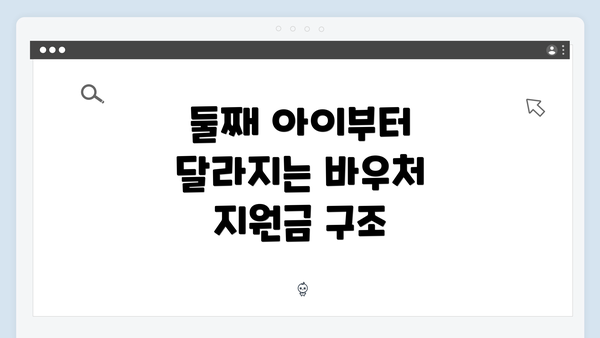 둘째 아이부터 달라지는 바우처 지원금 구조